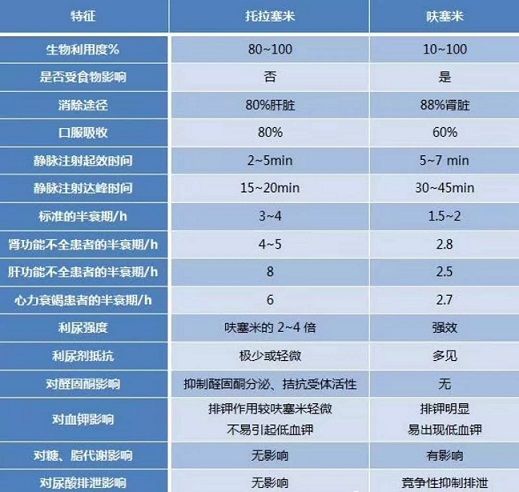 | 特征 | 托拉塞米 | 呋塞米 |
|---|---|---|
| 生物利用度% | 80~100 | 10~100 |
| 是否受食物影响 | 否 | 是 |
| 消除途径 | 80%肝脏 | 88%肾脏 |
| 口服吸收 | 80% | 60% |
| 静脉注射起效时间 | 2~5min | 5~7 min |
| 静脉注射达峰时间 | 15~20min | 30~45min |
| 标准的半衰期/h | 3~4 | 1.5~2 |
| 肾功能不全患者的半衰期/h | 4~5 | 2.8 |
| 肝功能不全患者的半衰期/h | 8 | 2.5 |
| 心力衰竭患者的半衰期/h | 6 | 2.7 |
| 利尿强度 | 呋塞米的 2~4 倍 | 强效 |
| 利尿剂抵抗 | 极少或轻微 | 多见 |
| 对醛固酮影响 | 抑制醛固酮分泌、拮抗受体活性 | 无 |
| 对血钾影响 | 排钾作用较呋塞米轻微 不易引起低血钾 | 排钾明显 易出现低血钾 |
| 对糖、脂代谢影响 | 无影响 | 有影响 |
| 对尿酸排泄影响 | 无影响 | 竞争性抑制排泄 |